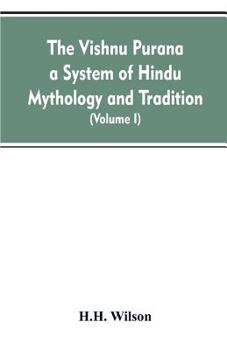 The Vishnu Purana a System of Hindu Mythology and Tradition (Volume I)

H.H. Wilson